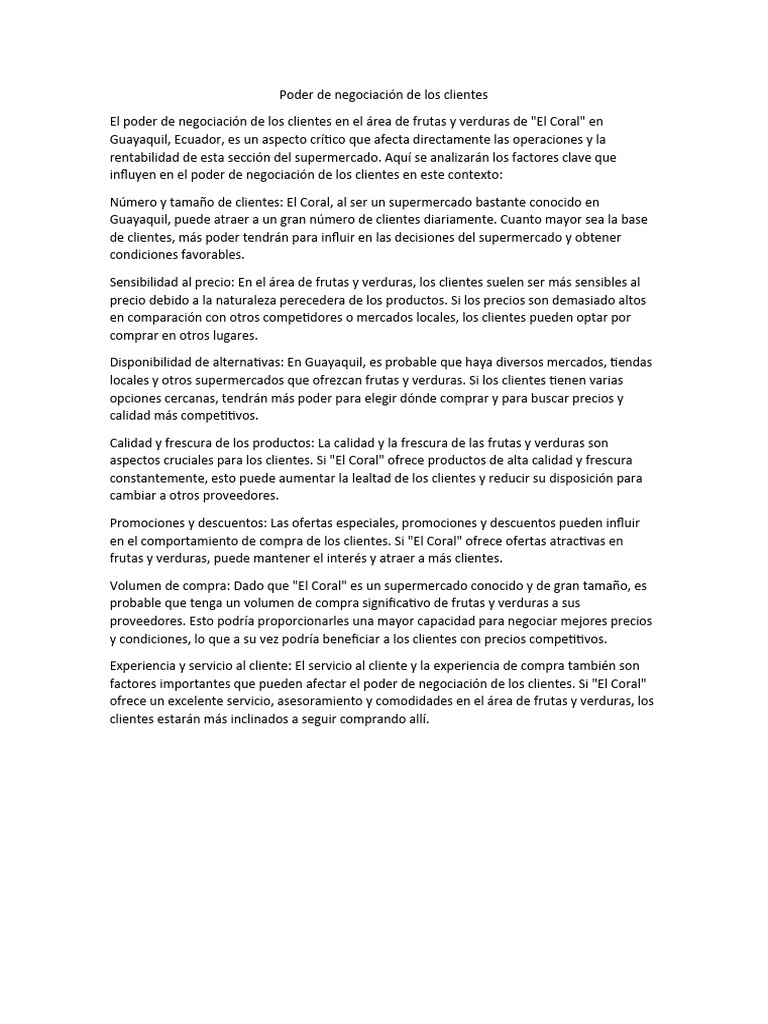 Poder de negociación de los clientes

El poder de negociación de los clientes en el área de frutas y verduras de "El Coral" en Guayaquil, Ecuador, es un aspecto crítico que afecta directamente las operaciones y la rentabilidad de esta sección del supermercado. Aquí se analizarán los factores clave que influyen en el poder de negociación de los clientes en este contexto:

Número y tamaño de clientes: El Coral, al ser un supermercado bastante conocido en Guayaquil, puede atraer a un gran número de clientes diariamente. Cuanto mayor sea la base de clientes, más poder tendrán para influir en las decisiones del supermercado y obtener condiciones favorables.

Sensibilidad al precio: En el área de frutas y verduras, los clientes suelen ser más sensibles al precio debido a la naturaleza perecedera de los productos. Si los precios son demasiado altos en comparación con otros competidores o mercados locales, los clientes pueden optar por comprar en otros lugares.

Disponibilidad de alternativas: En Guayaquil, es probable que haya diversos mercados, tiendas locales y otros supermercados que ofrezcan frutas y verduras. Si los clientes tienen varias opciones cercanas, tendrán más poder para elegir dónde comprar y para buscar precios y calidad más competitivos.

Calidad y frescura de los productos: La calidad y la frescura de las frutas y verduras son aspectos cruciales para los clientes. Si "El Coral" ofrece productos de alta calidad y frescura constantemente, esto puede aumentar la lealtad de los clientes y reducir su disposición para cambiar a otros proveedores.

Promociones y descuentos: Las ofertas especiales, promociones y descuentos pueden influir en el comportamiento de compra de los clientes. Si "El Coral" ofrece ofertas atractivas en frutas y verduras, puede mantener el interés y atraer a más clientes.

Volumen de compra: Dado que "El Coral" es un supermercado conocido y de gran tamaño, es probable que tenga un volumen de compra significativo de frutas y verduras a sus proveedores. Esto podría proporcionarles una mayor capacidad para negociar mejores precios y condiciones, lo que a su vez podría beneficiar a los clientes con precios competitivos.

Experiencia y servicio al cliente: El servicio al cliente y la experiencia de compra también son factores importantes que pueden afectar el poder de negociación de los clientes. Si "El Coral" ofrece un excelente servicio, asesoramiento y comodidades en el área de frutas y verduras, los clientes estarán más inclinados a seguir comprando allí.